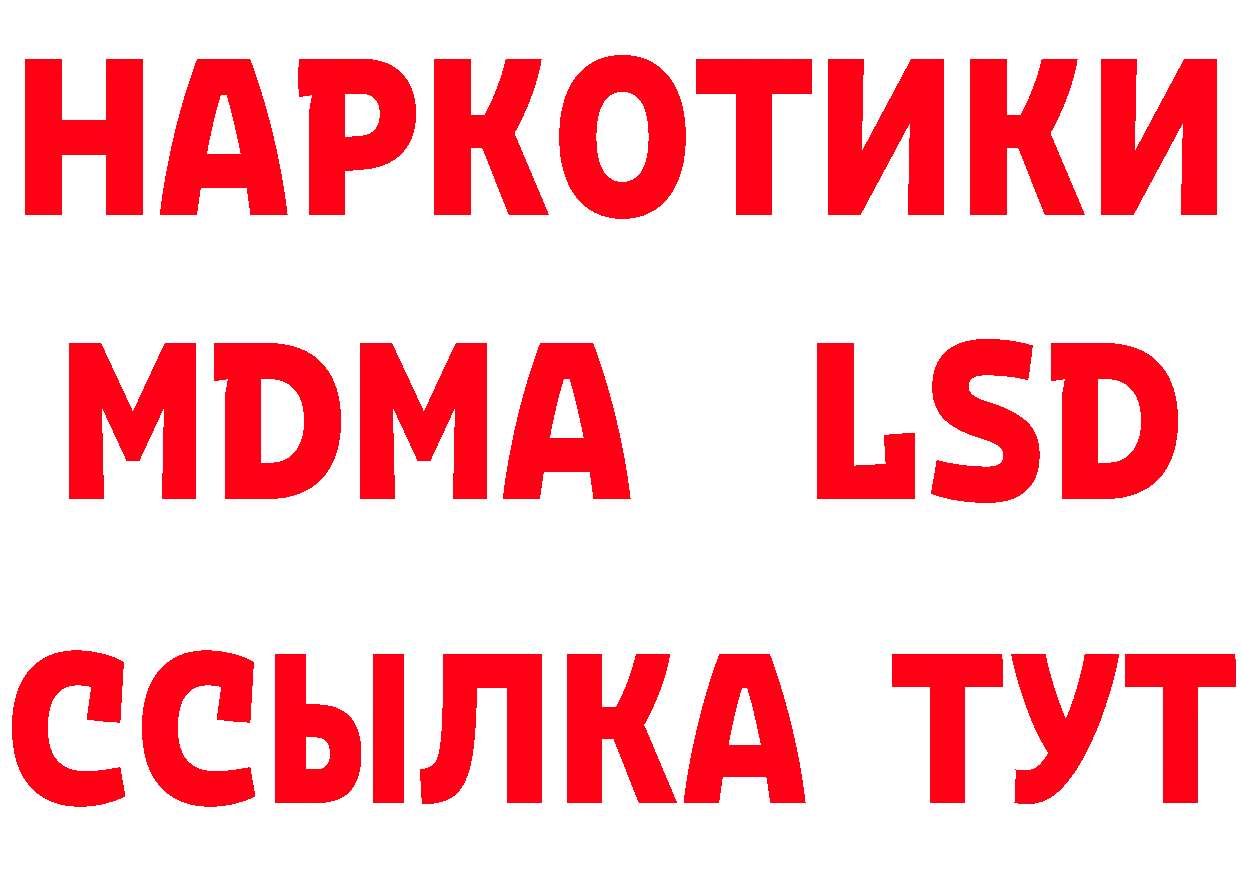 НАРКОТИКИ
MDMA LSD
ССЫЛКА ТУТ